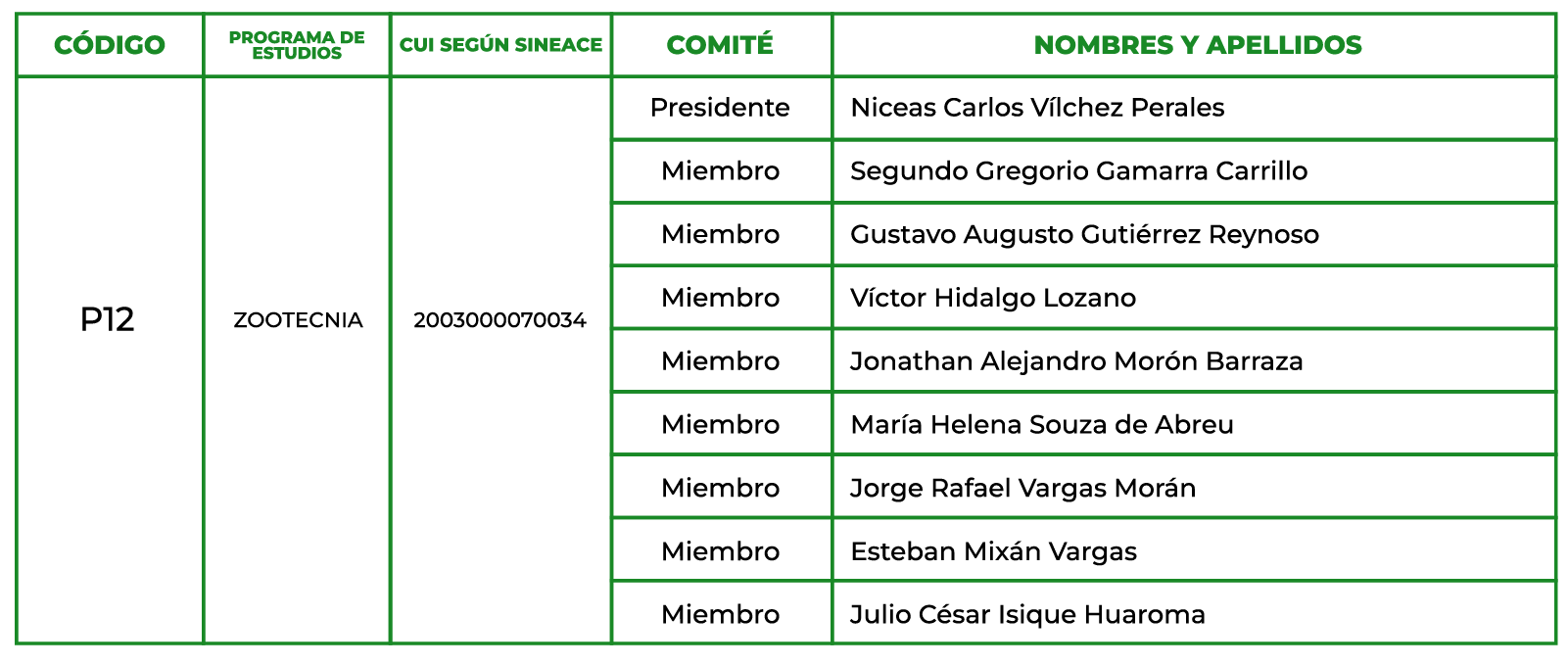 | CÓDIGO | PROGRAMA DE ESTUDIOS | CUI SEGÚN SINEACE | COMITÉ | NOMBRES Y APELLIDOS |
|---|---|---|---|---|
| P12 | ZOOTECNIA | 2003000070034 | Presidente | Niceas Carlos Vílchez Perales |
| | | | Miembro | Segundo Gregorio Gamarra Carrillo |
| | | | Miembro | Gustavo Augusto Gutiérrez Reynoso |
| | | | Miembro | Víctor Hidalgo Lozano |
| | | | Miembro | Jonathan Alejandro Morón Barraza |
| | | | Miembro | María Helena Souza de Abreu |
| | | | Miembro | Jorge Rafael Vargas Morán |
| | | | Miembro | Esteban Mixán Vargas |
| | | | Miembro | Julio César Isique Huaroma |